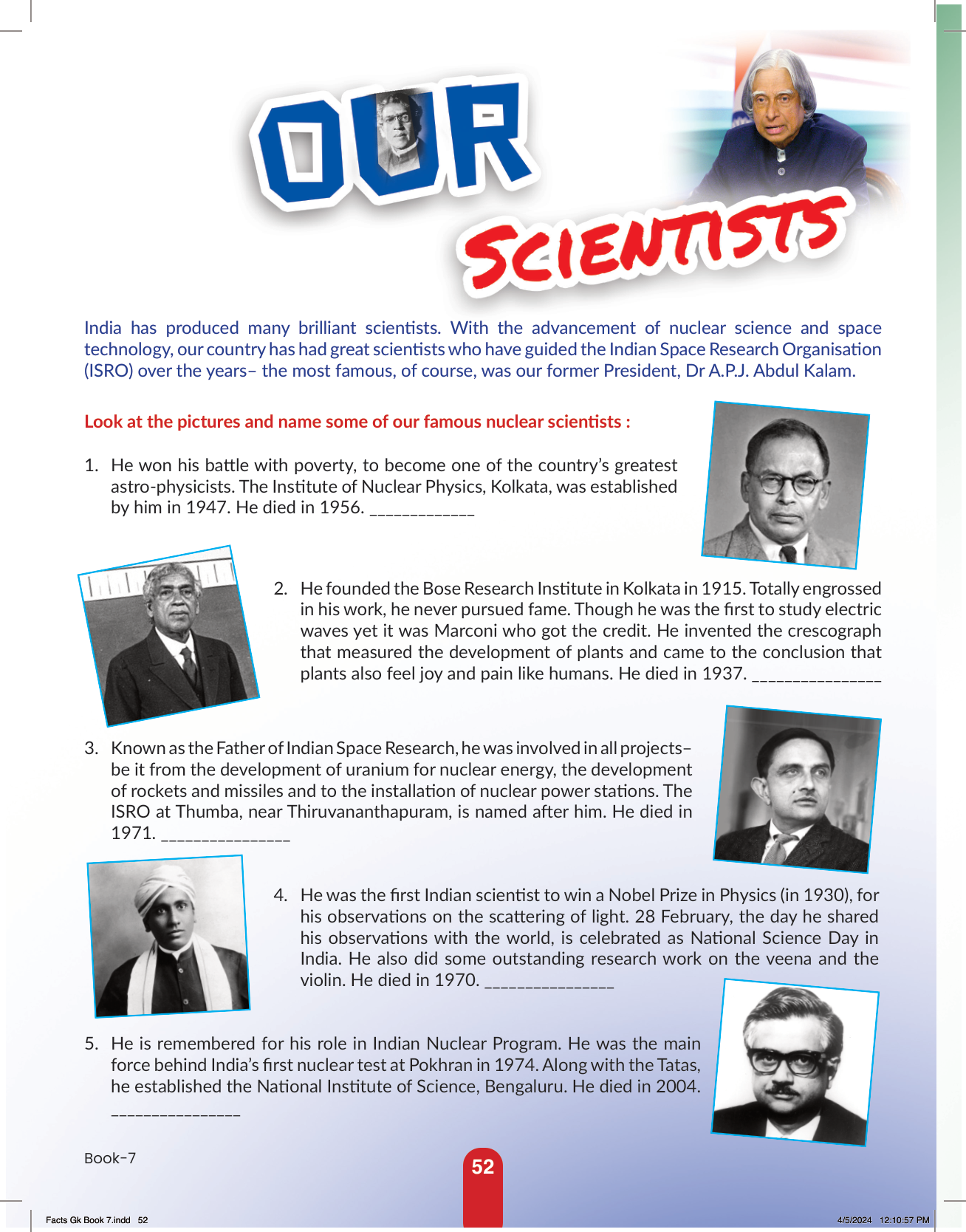 OUR SCIENTISTS

India has produced many brilliant scientists. With the advancement of nuclear science and space technology, our country has had great scientists who have guided the Indian Space Research Organisation (ISRO) over the years– the most famous, of course, was our former President, Dr A.P.J. Abdul Kalam.

Look at the pictures and name some of our famous nuclear scientists :

1. He won his battle with poverty, to become one of the country's greatest astro-physicists. The Institute of Nuclear Physics, Kolkata, was established by him in 1947. He died in 1956. ____________

2. He founded the Bose Research Institute in Kolkata in 1915. Totally engrossed in his work, he never pursued fame. Though he was the first to study electric waves yet it was Marconi who got the credit. He invented the crescograph that measured the development of plants and came to the conclusion that plants also feel joy and pain like humans. He died in 1937. _______________

3. Known as the Father of Indian Space Research, he was involved in all projects– be it from the development of uranium for nuclear energy, the development of rockets and missiles and to the installation of nuclear power stations. The ISRO at Thumba, near Thiruvananthapuram, is named after him. He died in 1971. _______________

4. He was the first Indian scientist to win a Nobel Prize in Physics (in 1930), for his observations on the scattering of light. 28 February, the day he shared his observations with the world, is celebrated as National Science Day in India. He also did some outstanding research work on the veena and the violin. He died in 1970. _______________

5. He is remembered for his role in Indian Nuclear Program. He was the main force behind India's first nuclear test at Pokhran in 1974. Along with the Tatas, he established the National Institute of Science, Bengaluru. He died in 2004. _______________

Book-7

52

Facts Gk Book 7.indd 52

4/5/2024 12:10:57 PM